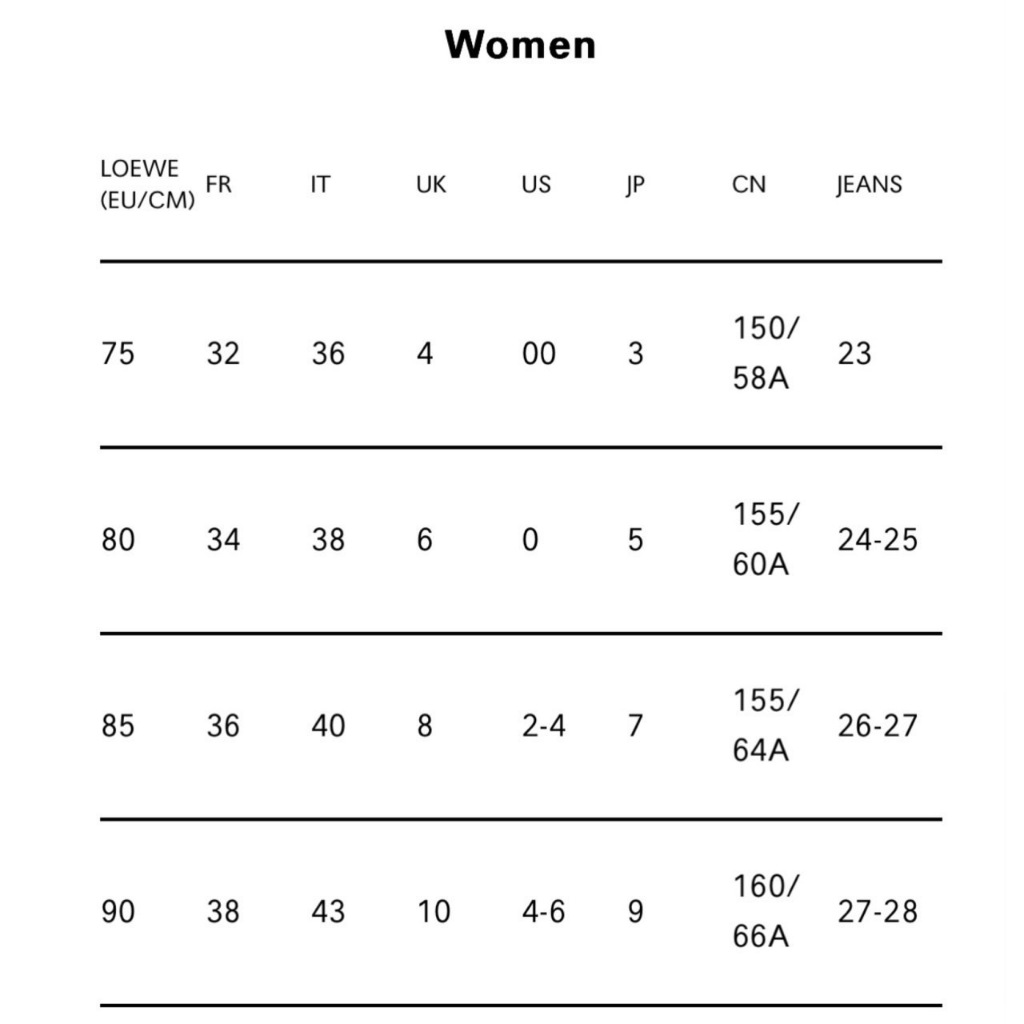 Women

| LOEWE (EU/CM) | FR | IT | UK | US | JP | CN | JEANS |
|---|---|---|---|---|---|---|---|
| 75 | 32 | 36 | 4 | 00 | 3 | 150/ 58A | 23 |
| 80 | 34 | 38 | 6 | 0 | 5 | 155/ 60A | 24-25 |
| 85 | 36 | 40 | 8 | 2-4 | 7 | 155/ 64A | 26-27 |
| 90 | 38 | 43 | 10 | 4-6 | 9 | 160/ 66A | 27-28 |